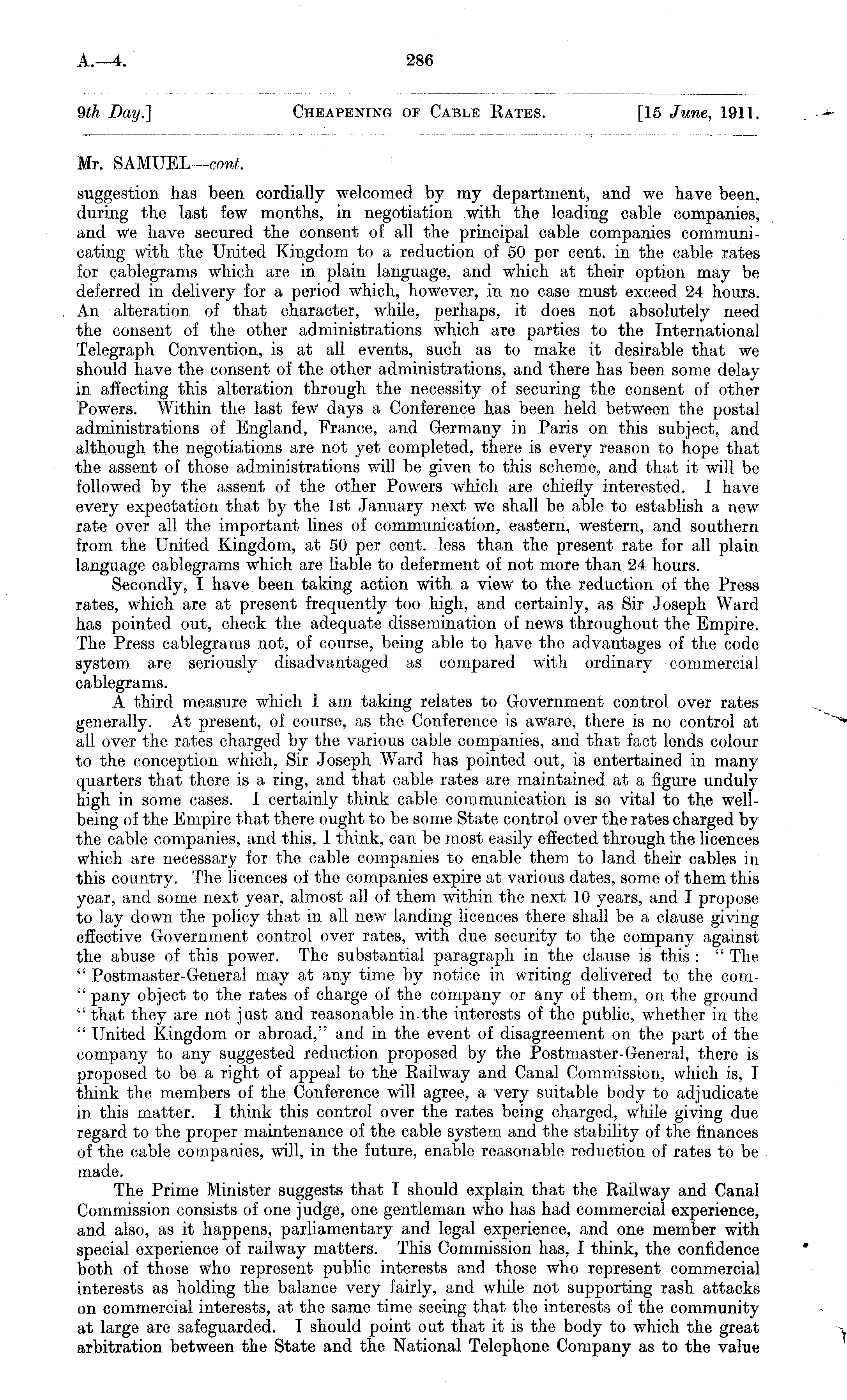 A.—4. 286

9th Day.] CHEAPENING OF CABLE RATES. [15 June, 1911.

Mr. SAMUEL—cont.

suggestion has been cordially welcomed by my department, and we have been, during the last few months, in negotiation with the leading cable companies, and we have secured the consent of all the principal cable companies communicating with the United Kingdom to a reduction of 50 per cent. in the cable rates for cablegrams which are in plain language, and which at their option may be deferred in delivery for a period which, however, in no case must exceed 24 hours. An alteration of that character, while, perhaps, it does not absolutely need the consent of the other administrations which are parties to the International Telegraph Convention, is at all events, such as to make it desirable that we should have the consent of the other administrations, and there has been some delay in affecting this alteration through the necessity of securing the consent of other Powers. Within the last few days a Conference has been held between the postal administrations of England, France, and Germany in Paris on this subject, and although the negotiations are not yet completed, there is every reason to hope that the assent of those administrations will be given to this scheme, and that it will be followed by the assent of the other Powers which are chiefly interested. I have every expectation that by the 1st January next we shall be able to establish a new rate over all the important lines of communication, eastern, western, and southern from the United Kingdom, at 50 per cent. less than the present rate for all plain language cablegrams which are liable to deferment of not more than 24 hours.

Secondly, I have been taking action with a view to the reduction of the Press rates, which are at present frequently too high, and certainly, as Sir Joseph Ward has pointed out, check the adequate dissemination of news throughout the Empire. The Press cablegrams not, of course, being able to have the advantages of the code system are seriously disadvantaged as compared with ordinary commercial cablegrams.

A third measure which I am taking relates to Government control over rates generally. At present, of course, as the Conference is aware, there is no control at all over the rates charged by the various cable companies, and that fact lends colour to the conception which, Sir Joseph Ward has pointed out, is entertained in many quarters that there is a ring, and that cable rates are maintained at a figure unduly high in some cases. I certainly think cable communication is so vital to the well-being of the Empire that there ought to be some State control over the rates charged by the cable companies, and this, I think, can be most easily effected through the licences which are necessary for the cable companies to enable them to land their cables in this country. The licences of the companies expire at various dates, some of them this year, and some next year, almost all of them within the next 10 years, and I propose to lay down the policy that in all new landing licences there shall be a clause giving effective Government control over rates, with due security to the company against the abuse of this power. The substantial paragraph in the clause is this: "The "Postmaster-General may at any time by notice in writing delivered to the com-"pany object to the rates of charge of the company or any of them, on the ground "that they are not just and reasonable in the interests of the public, whether in the "United Kingdom or abroad," and in the event of disagreement on the part of the company to any suggested reduction proposed by the Postmaster-General, there is proposed to be a right of appeal to the Railway and Canal Commission, which is, I think the members of the Conference will agree, a very suitable body to adjudicate in this matter. I think this control over the rates being charged, while giving due regard to the proper maintenance of the cable system and the stability of the finances of the cable companies, will, in the future, enable reasonable reduction of rates to be made.

The Prime Minister suggests that I should explain that the Railway and Canal Commission consists of one judge, one gentleman who has had commercial experience, and also, as it happens, parliamentary and legal experience, and one member with special experience of railway matters. This Commission has, I think, the confidence both of those who represent public interests and those who represent commercial interests as holding the balance very fairly, and while not supporting rash attacks on commercial interests, at the same time seeing that the interests of the community at large are safeguarded. I should point out that it is the body to which the great arbitration between the State and the National Telephone Company as to the value